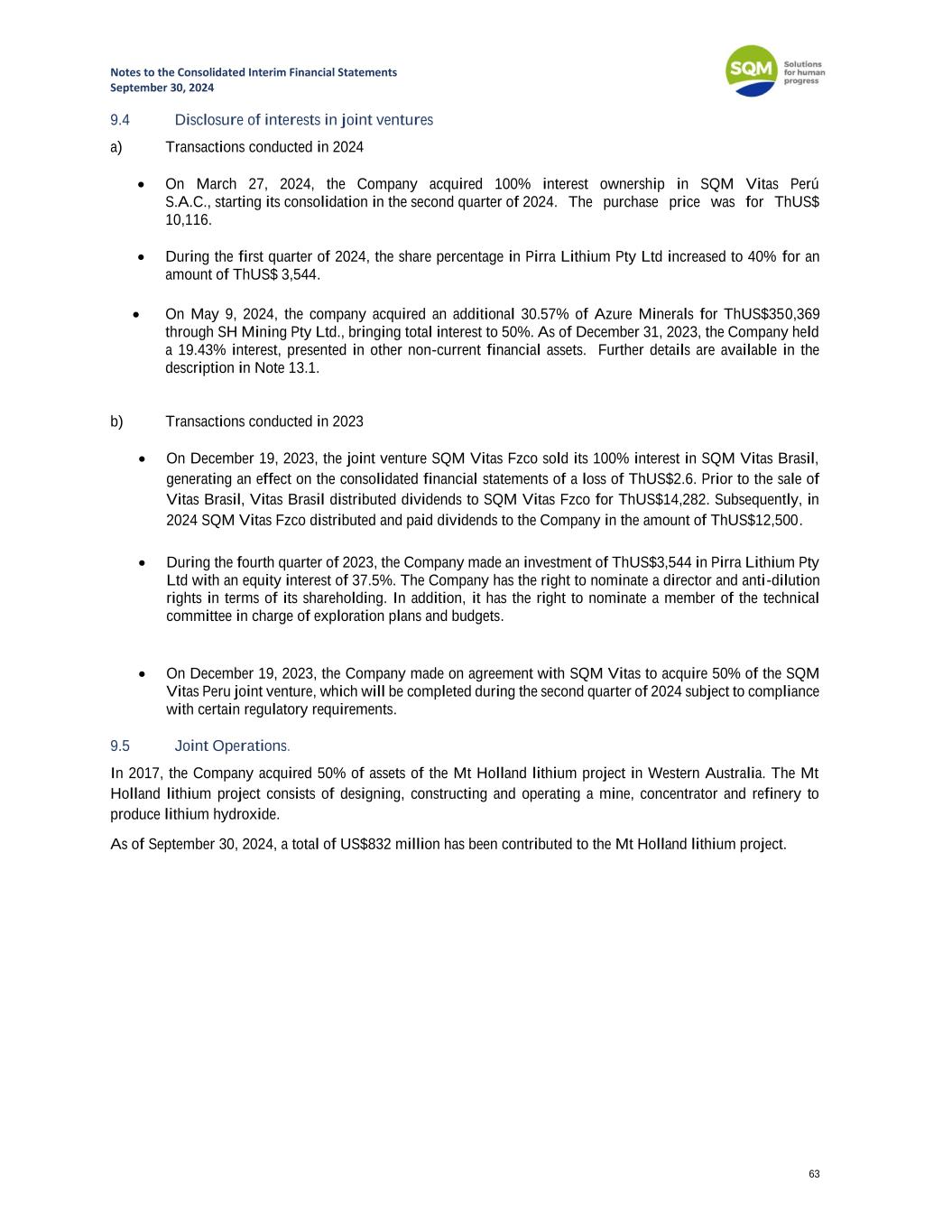 Notes to the Consolidated Interim Financial Statements
September 30, 2024

SQM Solutions for human progress

9.4 Disclosure of interests in joint ventures

a) Transactions conducted in 2024

• On March 27, 2024, the Company acquired 100% interest ownership in SQM Vitas Perú S.A.C., starting its consolidation in the second quarter of 2024. The purchase price was for ThUS$ 10,116.

• During the first quarter of 2024, the share percentage in Pirra Lithium Pty Ltd increased to 40% for an amount of ThUS$ 3,544.

• On May 9, 2024, the company acquired an additional 30.57% of Azure Minerals for ThUS$350,369 through SH Mining Pty Ltd., bringing total interest to 50%. As of December 31, 2023, the Company held a 19.43% interest, presented in other non-current financial assets. Further details are available in the description in Note 13.1.

b) Transactions conducted in 2023

• On December 19, 2023, the joint venture SQM Vitas Fzco sold its 100% interest in SQM Vitas Brasil, generating an effect on the consolidated financial statements of a loss of ThUS$2.6. Prior to the sale of Vitas Brasil, Vitas Brasil distributed dividends to SQM Vitas Fzco for ThUS$14,282. Subsequently, in 2024 SQM Vitas Fzco distributed and paid dividends to the Company in the amount of ThUS$12,500.

• During the fourth quarter of 2023, the Company made an investment of ThUS$3,544 in Pirra Lithium Pty Ltd with an equity interest of 37.5%. The Company has the right to nominate a director and anti-dilution rights in terms of its shareholding. In addition, it has the right to nominate a member of the technical committee in charge of exploration plans and budgets.

• On December 19, 2023, the Company made on agreement with SQM Vitas to acquire 50% of the SQM Vitas Peru joint venture, which will be completed during the second quarter of 2024 subject to compliance with certain regulatory requirements.

9.5 Joint Operations.

In 2017, the Company acquired 50% of assets of the Mt Holland lithium project in Western Australia. The Mt Holland lithium project consists of designing, constructing and operating a mine, concentrator and refinery to produce lithium hydroxide.

As of September 30, 2024, a total of US$832 million has been contributed to the Mt Holland lithium project.

63